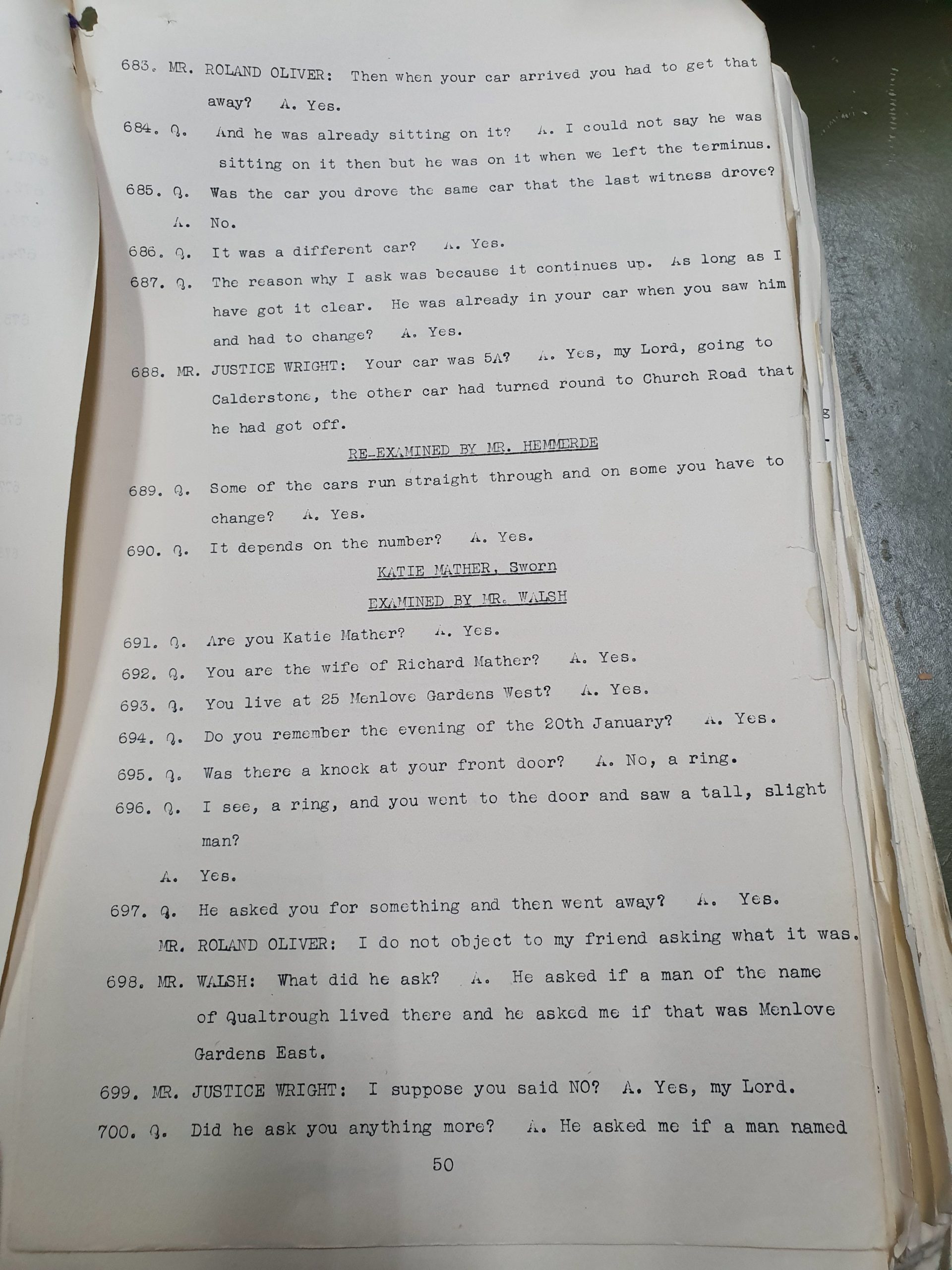 683. MR. ROLAND OLIVER: Then when your car arrived you had to get that away? A. Yes.

684. Q. And he was already sitting on it? A. I could not say he was sitting on it then but he was on it when we left the terminus.

685. Q. Was the car you drove the same car that the last witness drove? A. No.

686. Q. It was a different car? A. Yes.

687. Q. The reason why I ask was because it continues up. As long as I have got it clear. He was already in your car when you saw him and had to change? A. Yes.

688. MR. JUSTICE WRIGHT: Your car was 5A? A. Yes, my Lord, going to Calderstone, the other car had turned round to Church Road that he had got off.

RE-EXAMINED BY MR. HEMMERDE

689. Q. Some of the cars run straight through and on some you have to change? A. Yes.

690. Q. It depends on the number? A. Yes.

KATIE MATHER, Sworn

EXAMINED BY MR. WALSH

691. Q. Are you Katie Mather? A. Yes.

692. Q. You are the wife of Richard Mather? A. Yes.

693. Q. You live at 25 Menlove Gardens West? A. Yes.

694. Q. Do you remember the evening of the 20th January? A. Yes.

695. Q. Was there a knock at your front door? A. No, a ring.

696. Q. I see, a ring, and you went to the door and saw a tall, slight man?

A. Yes.

697. Q. He asked you for something and then went away? A. Yes.

MR. ROLAND OLIVER: I do not object to my friend asking what it was.

698. MR. WALSH: What did he ask? A. He asked if a man of the name of Qualtrough lived there and he asked me if that was Menlove Gardens East.

699. MR. JUSTICE WRIGHT: I suppose you said NO? A. Yes, my Lord.

700. Q. Did he ask you anything more? A. He asked me if a man named

50